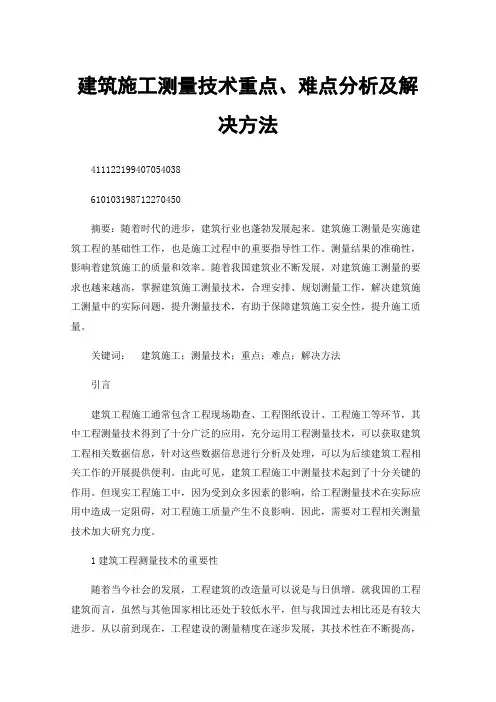 建筑施工测量技术重点、难点分析及解决方法

411122199407054038

610103198712270450

摘要：随着时代的进步，建筑行业也蓬勃发展起来。建筑施工测量是实施建筑工程的基础性工作，也是施工过程中的重要指导性工作。测量结果的准确性，影响着建筑施工的质量和效率。随着我国建筑业不断发展，对建筑施工测量的要求也越来越高，掌握建筑施工测量技术，合理安排、规划测量工作，解决建筑施工测量中的实际问题，提升测量技术，有助于保障建筑施工安全性，提升施工质量。

关键词：　建筑施工；测量技术；重点；难点；解决方法

引言

建筑工程施工通常包含工程现场勘查、工程图纸设计、工程施工等环节，其中工程测量技术得到了十分广泛的应用，充分运用工程测量技术，可以获取建筑工程相关数据信息，针对这些数据信息进行分析及处理，可以为后续建筑工程相关工作的开展提供便利。由此可见，建筑工程施工中测量技术起到了十分关键的作用。但现实工程施工中，因为受到众多因素的影响，给工程测量技术在实际应用中造成一定阻碍，对工程施工质量产生不良影响。因此，需要对工程相关测量技术加大研究力度。

1 建筑工程测量技术的重要性

随着当今社会的发展，工程建筑的改造量可以说是与日俱增。就我国的工程建筑而言，虽然与其他国家相比还处于较低水平，但与我国过去相比还是有较大进步。从以前到现在，工程建设的测量精度在逐步发展，其技术性在不断提高，